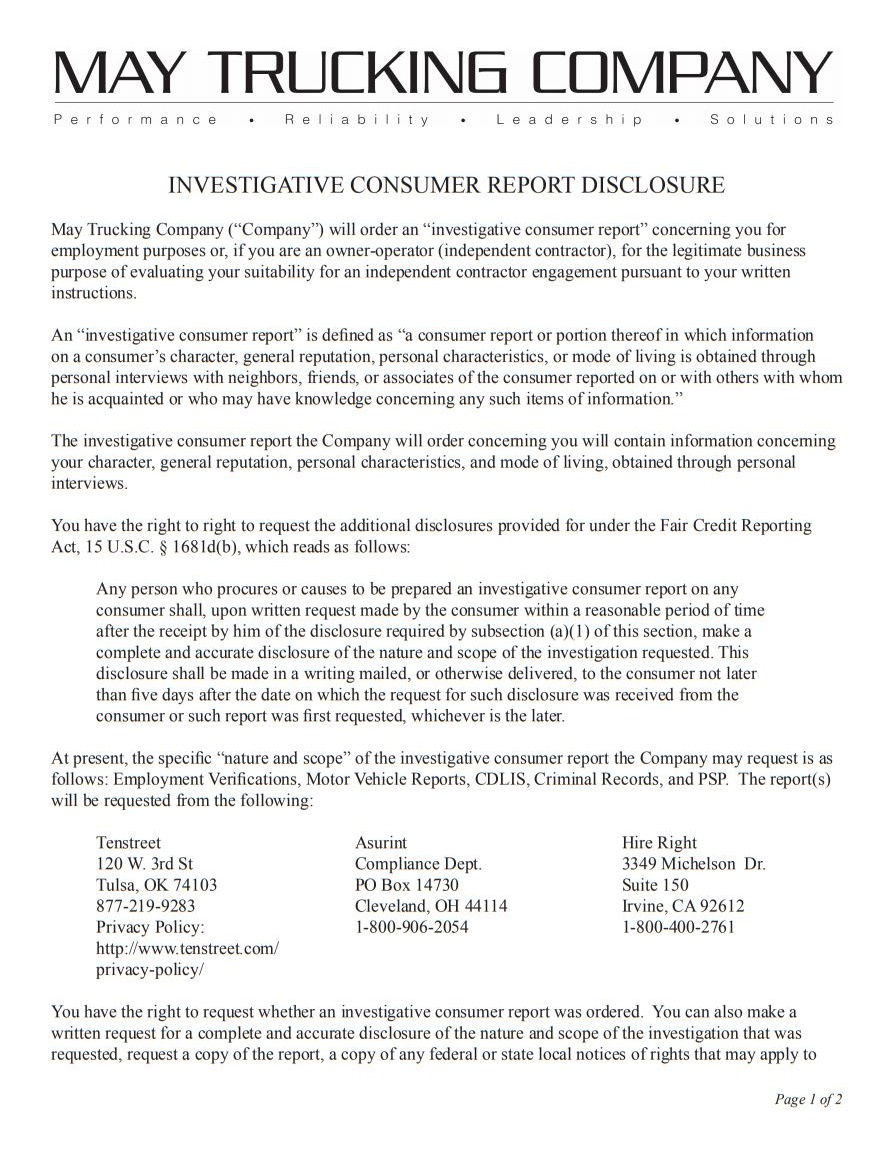 MAY TRUCKING COMPANY

Performance • Reliability • Leadership • Solutions

INVESTIGATIVE CONSUMER REPORT DISCLOSURE

May Trucking Company (“Company”) will order an “investigative consumer report” concerning you for employment purposes or, if you are an owner-operator (independent contractor), for the legitimate business purpose of evaluating your suitability for an independent contractor engagement pursuant to your written instructions.

An “investigative consumer report” is defined as “a consumer report or portion thereof in which information on a consumer’s character, general reputation, personal characteristics, or mode of living is obtained through personal interviews with neighbors, friends, or associates of the consumer reported on or with others with whom he is acquainted or who may have knowledge concerning any such items of information.”

The investigative consumer report the Company will order concerning you will contain information concerning your character, general reputation, personal characteristics, and mode of living, obtained through personal interviews.

You have the right to right to request the additional disclosures provided for under the Fair Credit Reporting Act, 15 U.S.C. § 1681d(b), which reads as follows:

Any person who procures or causes to be prepared an investigative consumer report on any consumer shall, upon written request made by the consumer within a reasonable period of time after the receipt by him of the disclosure required by subsection (a)(1) of this section, make a complete and accurate disclosure of the nature and scope of the investigation requested. This disclosure shall be made in a writing mailed, or otherwise delivered, to the consumer not later than five days after the date on which the request for such disclosure was received from the consumer or such report was first requested, whichever is the later.

At present, the specific “nature and scope” of the investigative consumer report the Company may request is as follows: Employment Verifications, Motor Vehicle Reports, CDLIS, Criminal Records, and PSP. The report(s) will be requested from the following:

Tenstreet
120 W. 3rd St
Tulsa, OK 74103
877-219-9283
Privacy Policy:
http://www.tenstreet.com/privacy-policy/

Asurint
Compliance Dept.
PO Box 14730
Cleveland, OH 44114
1-800-906-2054

Hire Right
3349 Michelson Dr.
Suite 150
Irvine, CA 92612
1-800-400-2761

You have the right to request whether an investigative consumer report was ordered. You can also make a written request for a complete and accurate disclosure of the nature and scope of the investigation that was requested, request a copy of the report, a copy of any federal or state local notices of rights that may apply to

Page 1 of 2